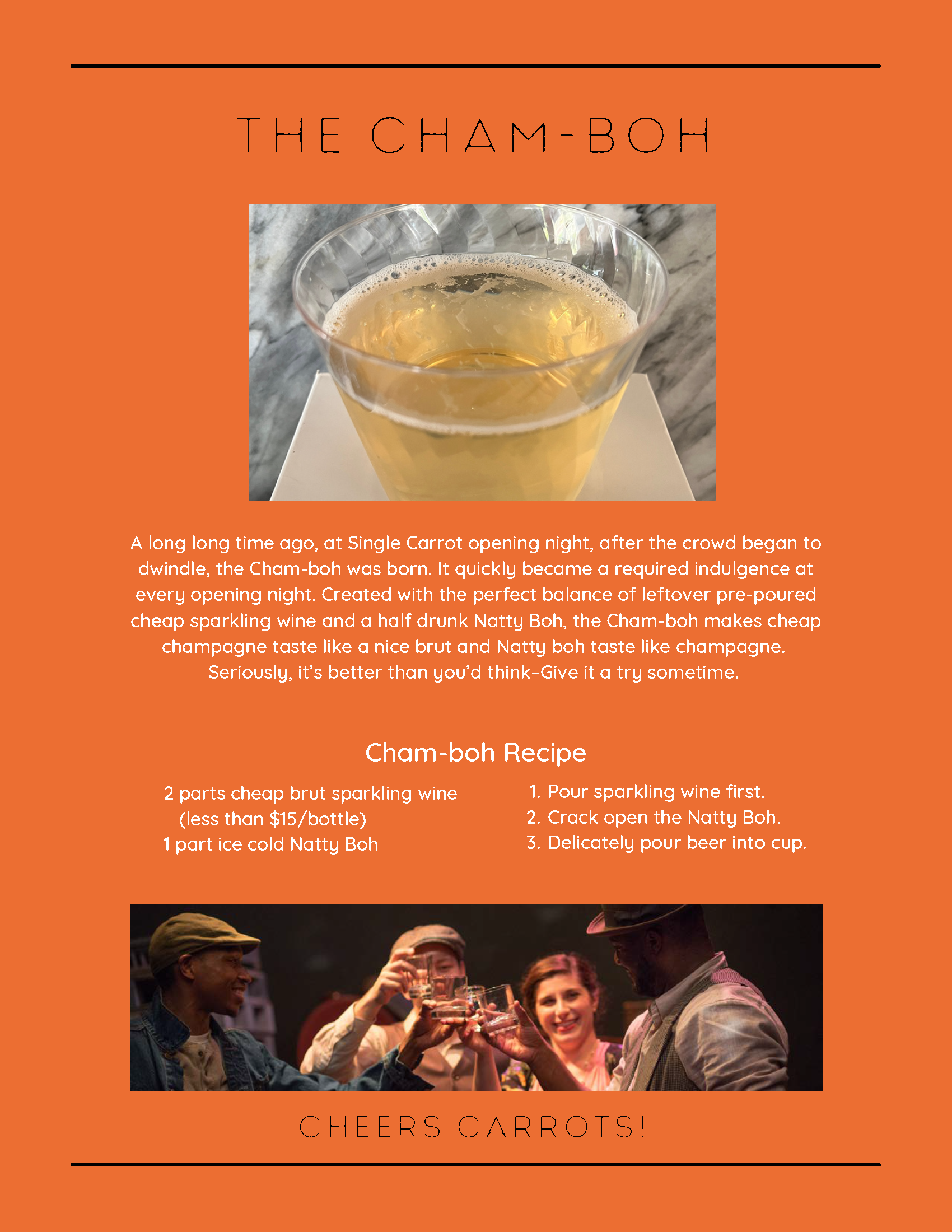 THE CHAM-BOH

A long long time ago, at Single Carrot opening night, after the crowd began to dwindle, the Cham-boh was born. It quickly became a required indulgence at every opening night. Created with the perfect balance of leftover pre-poured cheap sparkling wine and a half drunk Natty Boh, the Cham-boh makes cheap champagne taste like a nice brut and Natty boh taste like champagne. Seriously, it's better than you'd think-Give it a try sometime.

Cham-boh Recipe

2 parts cheap brut sparkling wine
(less than $15/bottle)
1 part ice cold Natty Boh

1. Pour sparkling wine first.
2. Crack open the Natty Boh.
3. Delicately pour beer into cup.

CHEERS CARROTS!